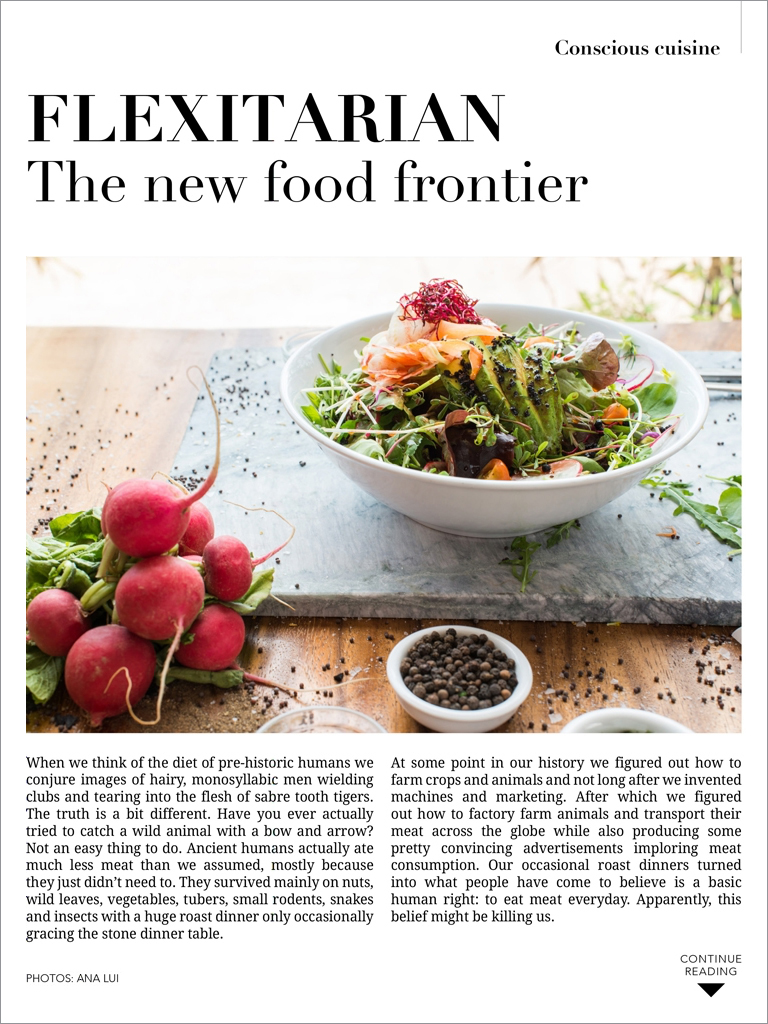 Conscious cuisine

FLEXITARIAN
The new food frontier

When we think of the diet of pre-historic humans we conjure images of hairy, monosyllabic men wielding clubs and tearing into the flesh of sabre tooth tigers. The truth is a bit different. Have you ever actually tried to catch a wild animal with a bow and arrow? Not an easy thing to do. Ancient humans actually ate much less meat than we assumed, mostly because they just didn't need to. They survived mainly on nuts, wild leaves, vegetables, tubers, small rodents, snakes and insects with a huge roast dinner only occasionally gracing the stone dinner table.

At some point in our history we figured out how to farm crops and animals and not long after we invented machines and marketing. After which we figured out how to factory farm animals and transport their meat across the globe while also producing some pretty convincing advertisements imploring meat consumption. Our occasional roast dinners turned into what people have come to believe is a basic human right: to eat meat everyday. Apparently, this belief might be killing us.

PHOTOS: ANA LUI

CONTINUE
READING